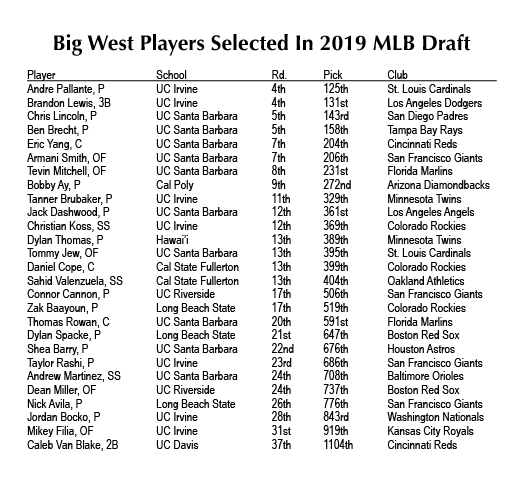 Big West Players Selected In 2019 MLB Draft

| Player | School | Rd. | Pick | Club |
|---|---|---|---|---|
| Andre Pallante, P | UC Irvine | 4th | 125th | St. Louis Cardinals |
| Brandon Lewis, 3B | UC Irvine | 4th | 131st | Los Angeles Dodgers |
| Chris Lincoln, P | UC Santa Barbara | 5th | 143rd | San Diego Padres |
| Ben Brecht, P | UC Santa Barbara | 5th | 158th | Tampa Bay Rays |
| Eric Yang, C | UC Santa Barbara | 7th | 204th | Cincinnati Reds |
| Armani Smith, OF | UC Santa Barbara | 7th | 206th | San Francisco Giants |
| Tevin Mitchell, OF | UC Santa Barbara | 8th | 231st | Florida Marlins |
| Bobby Ay, P | Cal Poly | 9th | 272nd | Arizona Diamondbacks |
| Tanner Brubaker, P | UC Irvine | 11th | 329th | Minnesota Twins |
| Jack Dashwood, P | UC Santa Barbara | 12th | 361st | Los Angeles Angels |
| Christian Koss, SS | UC Irvine | 12th | 369th | Colorado Rockies |
| Dylan Thomas, P | Hawai'i | 13th | 389th | Minnesota Twins |
| Tommy Jew, OF | UC Santa Barbara | 13th | 395th | St. Louis Cardinals |
| Daniel Cope, C | Cal State Fullerton | 13th | 399th | Colorado Rockies |
| Sahid Valenzuela, SS | Cal State Fullerton | 13th | 404th | Oakland Athletics |
| Connor Cannon, P | UC Riverside | 17th | 506th | San Francisco Giants |
| Zak Baayoun, P | Long Beach State | 17th | 519th | Colorado Rockies |
| Thomas Rowan, C | UC Santa Barbara | 20th | 591st | Florida Marlins |
| Dylan Spacke, P | Long Beach State | 21st | 647th | Boston Red Sox |
| Shea Barry, P | UC Santa Barbara | 22nd | 676th | Houston Astros |
| Taylor Rashi, P | UC Irvine | 23rd | 686th | San Francisco Giants |
| Andrew Martinez, SS | UC Santa Barbara | 24th | 708th | Baltimore Orioles |
| Dean Miller, OF | UC Riverside | 24th | 737th | Boston Red Sox |
| Nick Avila, P | Long Beach State | 26th | 776th | San Francisco Giants |
| Jordan Bocko, P | UC Irvine | 28th | 843rd | Washington Nationals |
| Mikey Filia, OF | UC Irvine | 31st | 919th | Kansas City Royals |
| Caleb Van Blake, 2B | UC Davis | 37th | 1104th | Cincinnati Reds |